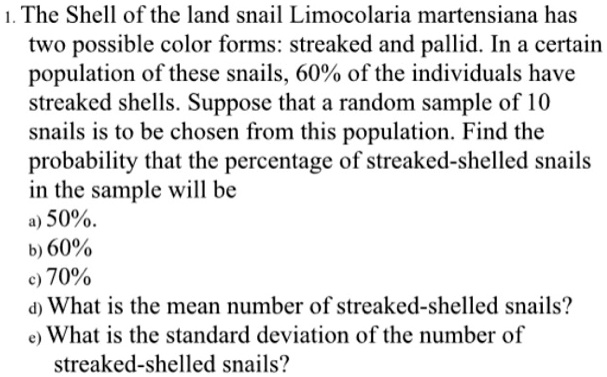 1. The Shell of the land snail Limocolaria martensiana has two possible color forms: streaked and pallid. In a certain population of these snails, 60% of the individuals have streaked shells. Suppose that a random sample of 10 snails is to be chosen from this population. Find the probability that the percentage of streaked-shelled snails in the sample will be

a) 50%.

b) 60%

c) 70%

d) What is the mean number of streaked-shelled snails?

e) What is the standard deviation of the number of streaked-shelled snails?